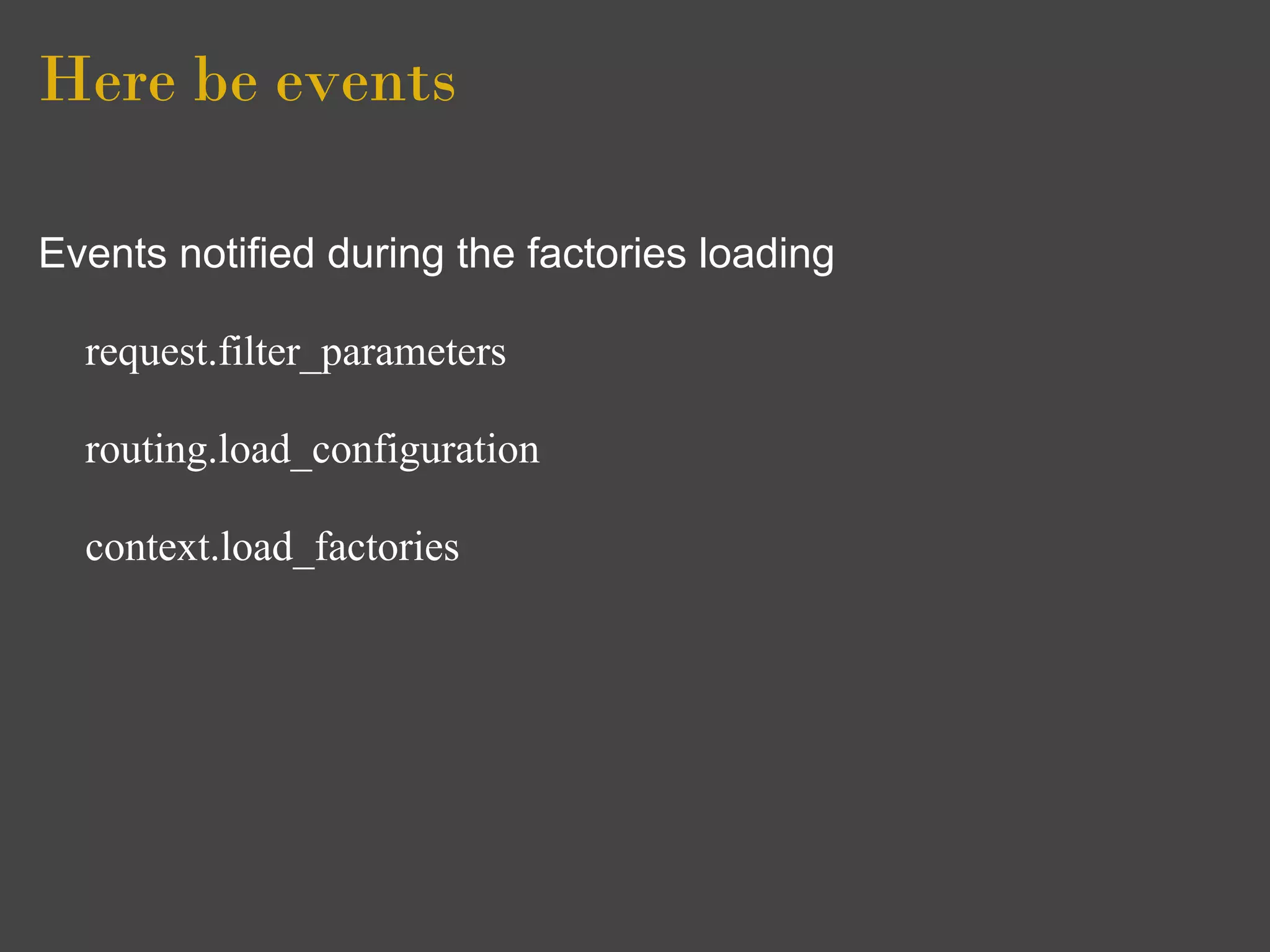 Here be events

Events notified during the factories loading

request.filter_parameters

routing.load_configuration

context.load_factories